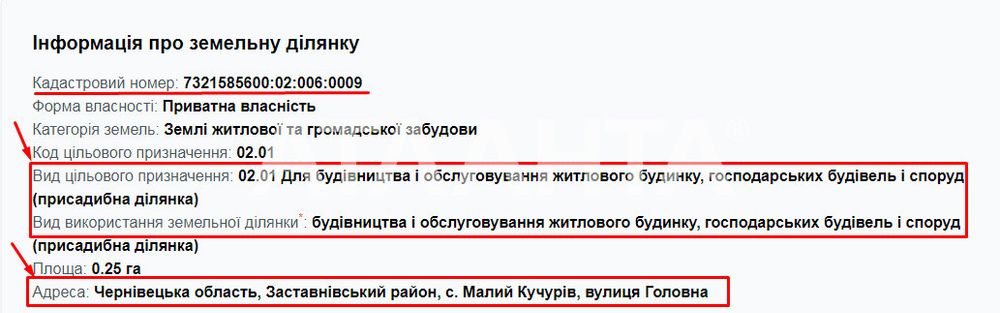 Інформація про земельну ділянку

Кадастровий номер: 7321585600:02:006:0009
Форма власності: Приватна власність
Категорія земель: Землі житлової та громадської забудови
Код цільового призначення: 02.01
Вид цільового призначення: 02.01 Для будівництва і обслуговування житлового будинку, господарських будівель і споруд (присадибна ділянка)
Вид використання земельної ділянки*: будівництва і обслуговування житлового будинку, господарських будівель і споруд (присадибна ділянка)
Площа: 0.25 га
Адреса: Чернівецька область, Заставнівський район, с. Малий Кучурів, вулиця Головна